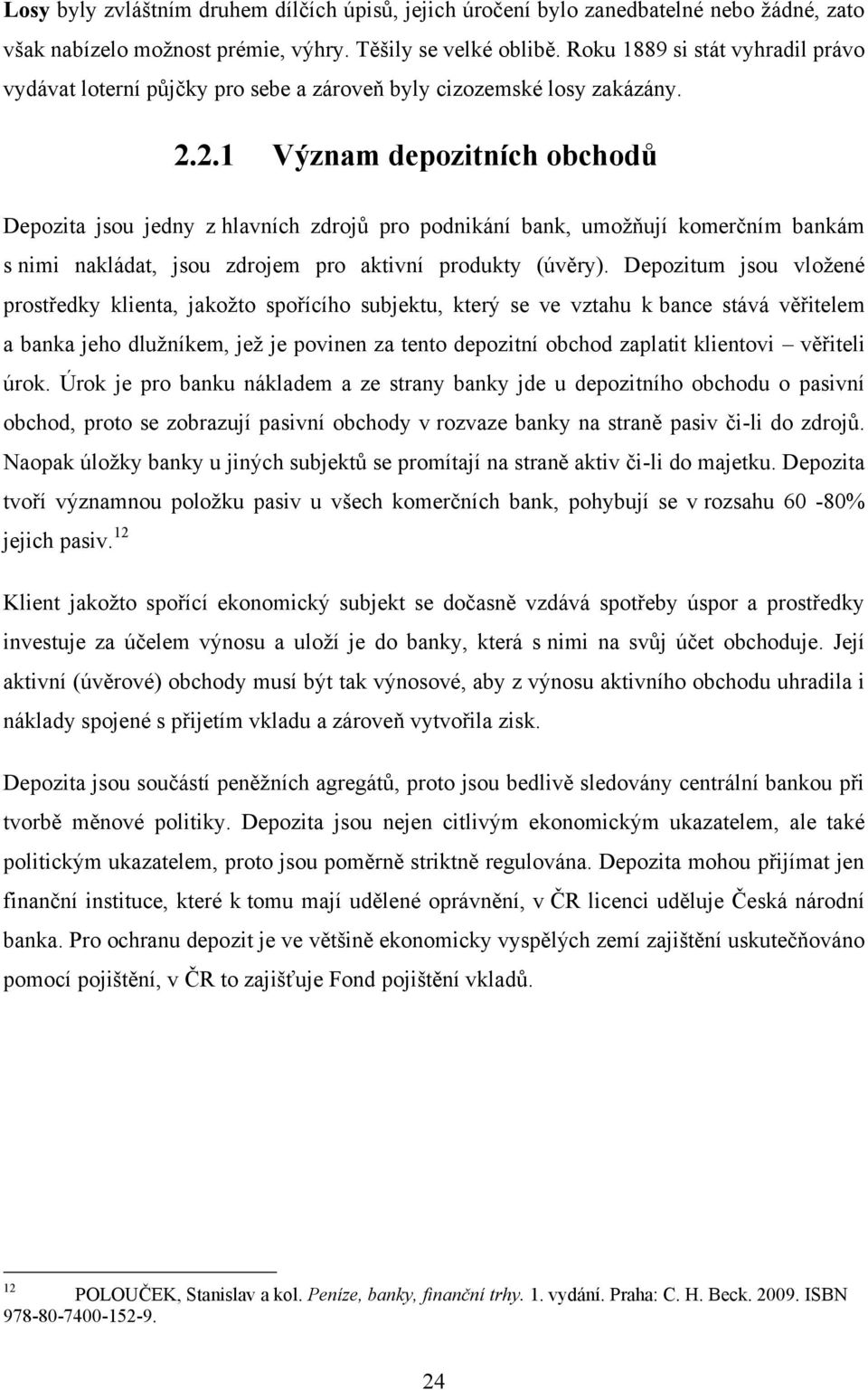 Losy byly zvláštním druhem dílčích úpisů, jejich úročení bylo zanedbatelné nebo žádné, zato však nabízelo možnost prémie, výhry. Těšily se velké oblibě. Roku 1889 si stát vyhradil právo vydávat loterní půjčky pro sebe a zároveň byly cizozemské losy zakázány.

2.2.1 Význam depozitních obchodů

Depozita jsou jedny z hlavních zdrojů pro podnikání bank, umožňují komerčním bankám s nimi nakládat, jsou zdrojem pro aktivní produkty (úvěry). Depozitum jsou vložené prostředky klienta, jakožto spořícího subjektu, který se ve vztahu k bance stává věřitelem a banka jeho dlužníkem, jež je povinen za tento depozitní obchod zaplatit klientovi – věřiteli úrok. Úrok je pro banku nákladem a ze strany banky jde u depozitního obchodu o pasivní obchod, proto se zobrazují pasivní obchody v rozvaze banky na straně pasiv či-li do zdrojů. Naopak úložky banky u jiných subjektů se promítají na straně aktiv či-li do majetku. Depozita tvoří významnou položku pasiv u všech komerčních bank, pohybují se v rozsahu 60 -80% jejich pasiv.$^{12}$

Klient jakožto spořící ekonomický subjekt se dočasně vzdává spotřeby úspor a prostředky investuje za účelem výnosu a uloží je do banky, která s nimi na svůj účet obchoduje. Její aktivní (úvěrové) obchody musí být tak výnosové, aby z výnosu aktivního obchodu uhradila i náklady spojené s přijetím vkladu a zároveň vytvořila zisk.

Depozita jsou součástí peněžních agregátů, proto jsou bedlivě sledovány centrální bankou při tvorbě měnové politiky. Depozita jsou nejen citlivým ekonomickým ukazatelem, ale také politickým ukazatelem, proto jsou poměrně striktně regulována. Depozita mohou přijímat jen finanční instituce, které k tomu mají udělené oprávnění, v ČR licenci uděluje Česká národní banka. Pro ochranu depozit je ve většině ekonomicky vyspělých zemí zajištění uskutečňováno pomocí pojištění, v ČR to zajišťuje Fond pojištění vkladů.

$^{12}$ POLOUČEK, Stanislav a kol. Peníze, banky, finanční trhy. 1. vydání. Praha: C. H. Beck. 2009. ISBN 978-80-7400-152-9.

24